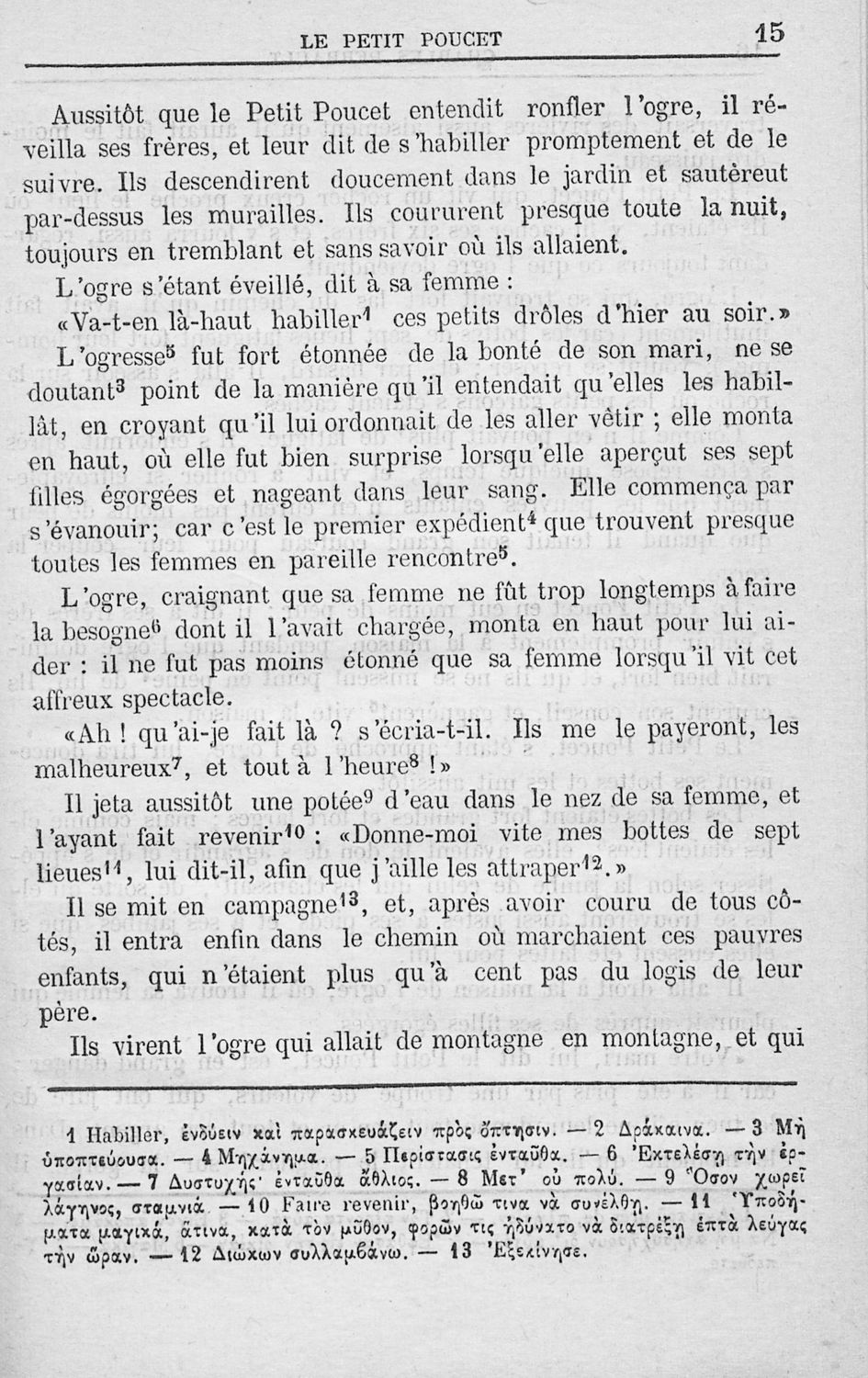 LE PETIT POUCET 15

Aussitôt que le Petit Poucet entendit ronfler l'ogre, il réveilla ses frères, et leur dit de s'habiller promptement et de le suivre. Ils descendirent doucement dans le jardin et sautèreut par-dessus les murailles. Ils coururent presque toute la nuit, toujours en tremblant et sans savoir où ils allaient.

L'ogre s'étant éveillé, dit à sa femme :

«Va-t-en là-haut habiller$^1$ ces petits drôles d'hier au soir.»

L'ogresse$^5$ fut fort étonnée de la bonté de son mari, ne se doutant$^3$ point de la manière qu'il entendait qu'elles les habillât, en croyant qu'il lui ordonnait de les aller vêtir ; elle monta en haut, où elle fut bien surprise lorsqu'elle aperçut ses sept filles égorgées et nageant dans leur sang. Elle commença par s'évanouir; car c'est le premier expédient$^4$ que trouvent presque toutes les femmes en pareille rencontre$^5$.

L'ogre, craignant que sa femme ne fût trop longtemps à faire la besogne$^6$ dont il l'avait chargée, monta en haut pour lui aider : il ne fut pas moins étonné que sa femme lorsqu'il vit cet affreux spectacle.

«Ah ! qu'ai-je fait là ? s'écria-t-il. Ils me le payeront, les malheureux$^7$, et tout à l'heure$^8$ !»

Il jeta aussitôt une potée$^9$ d'eau dans le nez de sa femme, et l'ayant fait revenir$^{10}$ : «Donne-moi vite mes bottes de sept lieues$^{11}$, lui dit-il, afin que j'aille les attraper$^{12}$.»

Il se mit en campagne$^{13}$, et, après avoir couru de tous côtés, il entra enfin dans le chemin où marchaient ces pauvres enfants, qui n'étaient plus qu'à cent pas du logis de leur père.

Ils virent l'ogre qui allait de montagne en montagne, et qui

1 Habiller, ἐνδύειν καὶ παρασκευάζειν πρὸς ὄπτησιν. — 2 Δράκαινα. — 3 Μὴ ὑποπτεύουσα. — 4 Μηχάνημα. — 5 Περίστασις ἐνταῦθα. — 6 Ἐκτελέσῃ τὴν ἐργασίαν. — 7 Δυστυχής· ἐνταῦθα ἄθλιος. — 8 Μετ' οὐ πολύ. — 9 Ὅσον χωρεῖ λάγηνος, σταμνιά. — 10 Faire revenir, βοηθῶ τινα νὰ συνέλθῃ. — 11 Ὑποδήματα μαγικά, ἅτινα, κατὰ τὸν μῦθον, φορῶν τις ἠδύνατο νὰ διατρέξῃ ἑπτὰ λεύγας τὴν ὥραν. — 12 Διώκων συλλαμβάνω. — 13 Ἐξεκίνησε.